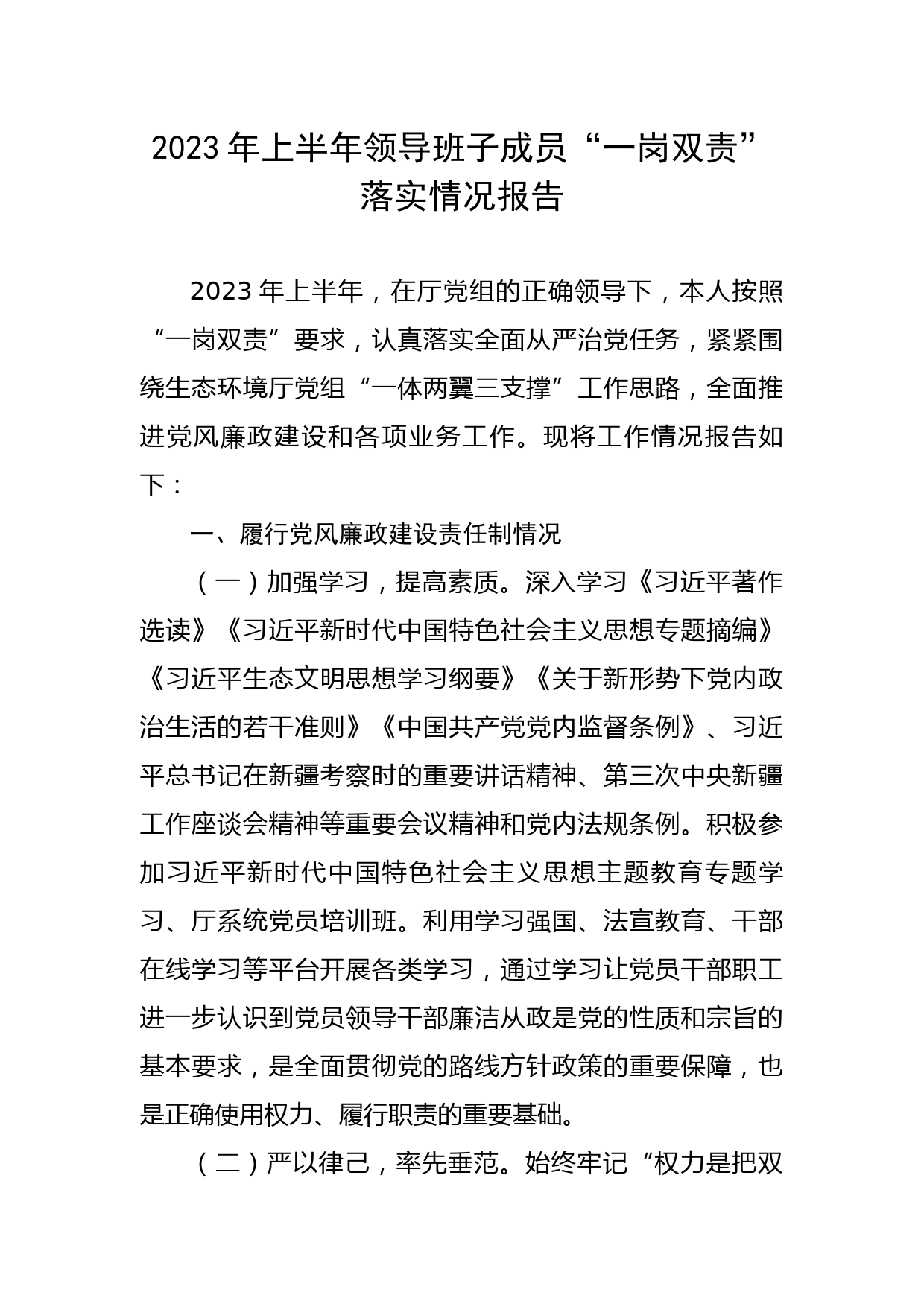 2023年上半年领导班子成员“一岗双责”落实情况报告

2023年上半年，在厅党组的正确领导下，本人按照“一岗双责”要求，认真落实全面从严治党任务，紧紧围绕生态环境厅党组“一体两翼三支撑”工作思路，全面推进党风廉政建设和各项业务工作。现将工作情况报告如下：

一、履行党风廉政建设责任制情况

（一）加强学习，提高素质。深入学习《习近平著作选读》《习近平新时代中国特色社会主义思想专题摘编》《习近平生态文明思想学习纲要》《关于新形势下党内政治生活的若干准则》《中国共产党党内监督条例》、习近平总书记在新疆考察时的重要讲话精神、第三次中央新疆工作座谈会精神等重要会议精神和党内法规条例。积极参加习近平新时代中国特色社会主义思想主题教育专题学习、厅系统党员培训班。利用学习强国、法宣教育、干部在线学习等平台开展各类学习，通过学习让党员干部职工进一步认识到党员领导干部廉洁从政是党的性质和宗旨的基本要求，是全面贯彻党的路线方针政策的重要保障，也是正确使用权力、履行职责的重要基础。

（二）严以律己，率先垂范。始终牢记“权力是把双